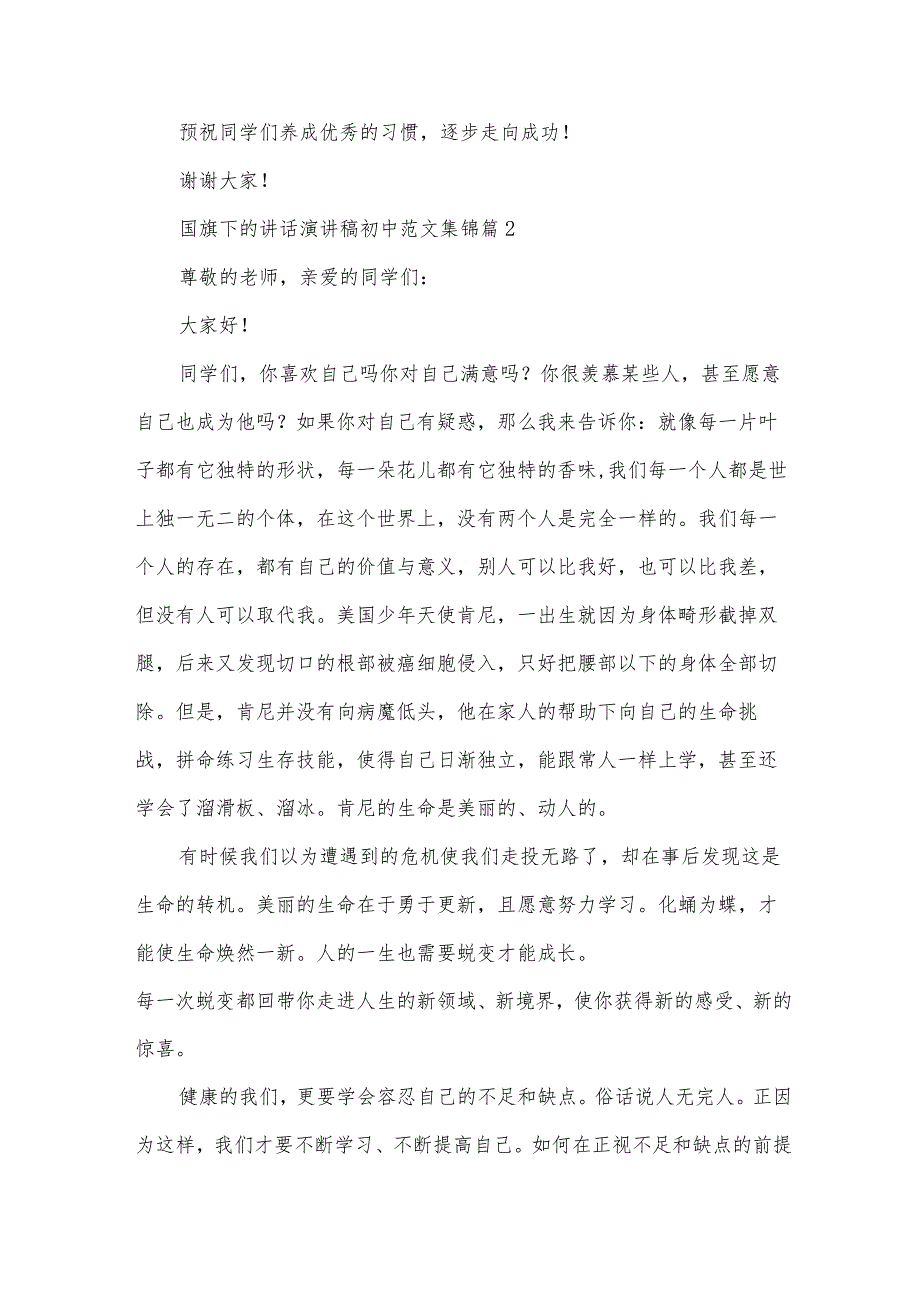 预祝同学们养成优秀的习惯，逐步走向成功！

谢谢大家！

国旗下的讲话演讲稿初中范文集锦篇2

尊敬的老师，亲爱的同学们：

大家好！

同学们，你喜欢自己吗你对自己满意吗？你很羡慕某些人，甚至愿意自己也成为他吗？如果你对自己有疑惑，那么我来告诉你：就像每一片叶子都有它独特的形状，每一朵花儿都有它独特的香味，我们每一个人都是世上独一无二的个体，在这个世界上，没有两个人是完全一样的。我们每一个人的存在，都有自己的价值与意义，别人可以比我好，也可以比我差，但没有人可以取代我。美国少年天使肯尼，一出生就因为身体畸形截掉双腿，后来又发现切口的根部被癌细胞侵入，只好把腰部以下的身体全部切除。但是，肯尼并没有向病魔低头，他在家人的帮助下向自己的生命挑战，拼命练习生存技能，使得自己日渐独立，能跟常人一样上学，甚至还学会了溜滑板、溜冰。肯尼的生命是美丽的、动人的。

有时候我们以为遭遇到的危机使我们走投无路了，却在事后发现这是生命的转机。美丽的生命在于勇于更新，且愿意努力学习。化蛹为蝶，才能使生命焕然一新。人的一生也需要蜕变才能成长。
每一次蜕变都回带你走进人生的新领域、新境界，使你获得新的感受、新的惊喜。

健康的我们，更要学会容忍自己的不足和缺点。俗话说人无完人。正因为这样，我们才要不断学习、不断提高自己。如何在正视不足和缺点的前提